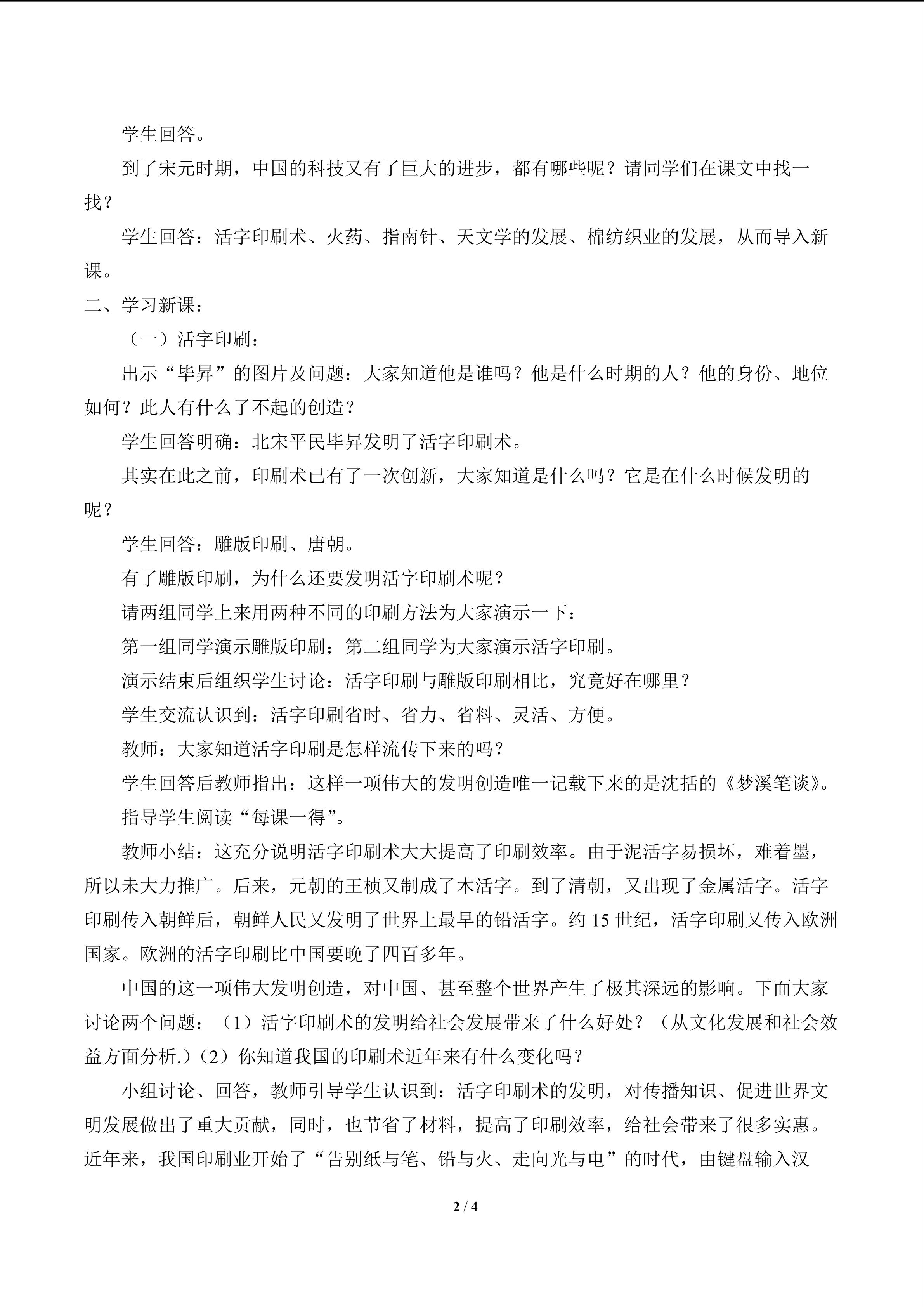 学生回答。

到了宋元时期，中国的科技又有了巨大的进步，都有哪些呢？请同学们在课文中找一找？

学生回答：活字印刷术、火药、指南针、天文学的发展、棉纺织业的发展，从而导入新课。

二、学习新课：

（一）活字印刷：

出示“毕昇”的图片及问题：大家知道他是谁吗？他是什么时期的人？他的身份、地位如何？此人有什么了不起的创造？

学生回答明确：北宋平民毕昇发明了活字印刷术。

其实在此之前，印刷术已有了一次创新，大家知道是什么吗？它是在什么时候发明的呢？

学生回答：雕版印刷、唐朝。

有了雕版印刷，为什么还要发明活字印刷术呢？

请两组同学上来用两种不同的印刷方法为大家演示一下：

第一组同学演示雕版印刷；第二组同学为大家演示活字印刷。

演示结束后组织学生讨论：活字印刷与雕版印刷相比，究竟好在哪里？

学生交流认识到：活字印刷省时、省力、省料、灵活、方便。

教师：大家知道活字印刷是怎样流传下来的吗？

学生回答后教师指出：这样一项伟大的发明创造唯一记载下来的是沈括的《梦溪笔谈》。

指导学生阅读“每课一得”。

教师小结：这充分说明活字印刷术大大提高了印刷效率。由于泥活字易损坏，难着墨，所以未大力推广。后来，元朝的王桢又制成了木活字。到了清朝，又出现了金属活字。活字印刷传入朝鲜后，朝鲜人民又发明了世界上最早的铅活字。约 15 世纪，活字印刷又传入欧洲国家。欧洲的活字印刷比中国要晚了四百多年。

中国的这一项伟大发明创造，对中国、甚至整个世界产生了极其深远的影响。下面大家讨论两个问题：（1）活字印刷术的发明给社会发展带来了什么好处？（从文化发展和社会效益方面分析.）（2）你知道我国的印刷术近年来有什么变化吗？

小组讨论、回答，教师引导学生认识到：活字印刷术的发明，对传播知识、促进世界文明发展做出了重大贡献，同时，也节省了材料，提高了印刷效率，给社会带来了很多实惠。近年来，我国印刷业开始了“告别纸与笔、铅与火、走向光与电”的时代，由键盘输入汉

2 / 4